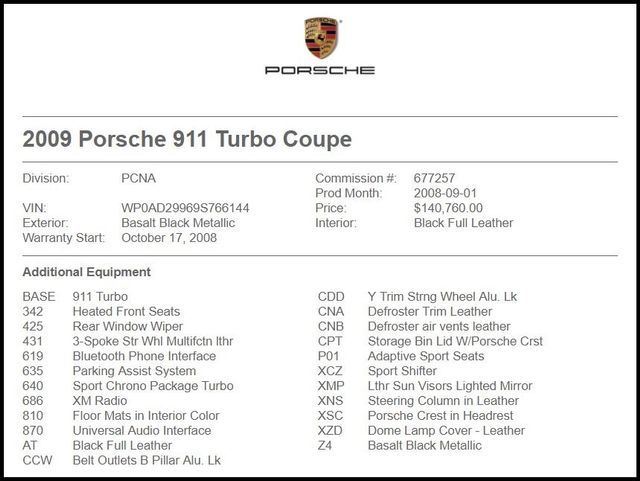 PORSCHE

2009 Porsche 911 Turbo Coupe

Division: PCNA
VIN: WP0AD29969S766144
Exterior: Basalt Black Metallic
Warranty Start: October 17, 2008

Commission #: 677257
Prod Month: 2008-09-01
Price: $140,760.00
Interior: Black Full Leather

Additional Equipment

BASE 911 Turbo
342 Heated Front Seats
425 Rear Window Wiper
431 3-Spoke Str Whl Multifctn lthr
619 Bluetooth Phone Interface
635 Parking Assist System
640 Sport Chrono Package Turbo
686 XM Radio
810 Floor Mats in Interior Color
870 Universal Audio Interface
AT Black Full Leather
CCW Belt Outlets B Pillar Alu. Lk

CDD Y Trim Strng Wheel Alu. Lk
CNA Defroster Trim Leather
CNB Defroster air vents leather
CPT Storage Bin Lid W/Porsche Crst
P01 Adaptive Sport Seats
XCZ Sport Shifter
XMP Lthr Sun Visors Lighted Mirror
XNS Steering Column in Leather
XSC Porsche Crest in Headrest
XZD Dome Lamp Cover - Leather
Z4 Basalt Black Metallic